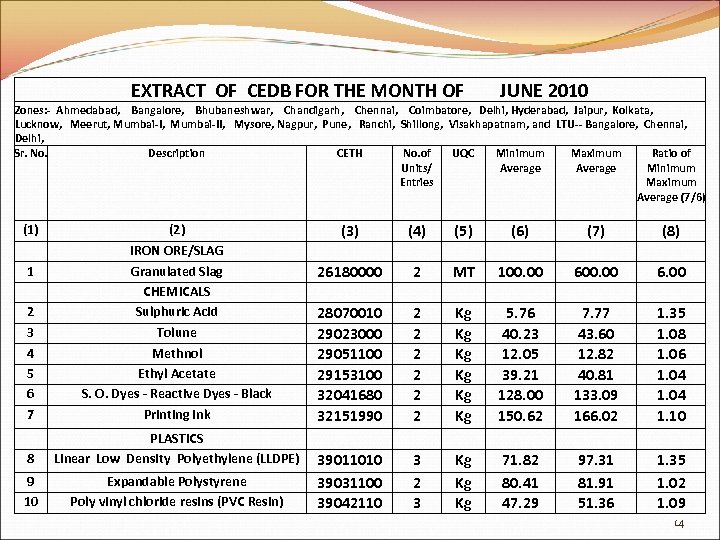 EXTRACT OF CEDB FOR THE MONTH OF JUNE 2010

Zones:- Ahmedabad, Bangalore, Bhubaneshwar, Chandigarh, Chennai, Coimbatore, Delhi, Hyderabad, Jaipur, Kolkata, Lucknow, Meerut, Mumbai-I, Mumbai-II, Mysore, Nagpur, Pune, Ranchi, Shillong, Visakhapatnam, and LTU-- Bangalore, Chennai, Delhi,

| Sr. No. | Description | CETH | No.of Units/ Entries | UQC | Minimum Average | Maximum Average | Ratio of Minimum Maximum Average (7/6) |
|---|---|---|---|---|---|---|---|
| (1) | (2) | (3) | (4) | (5) | (6) | (7) | (8) |
| | IRON ORE/SLAG | | | | | | |
| 1 | Granulated Slag | 26180000 | 2 | MT | 100.00 | 600.00 | 6.00 |
| | CHEMICALS | | | | | | |
| 2 | Sulphuric Acid | 28070010 | 2 | Kg | 5.76 | 7.77 | 1.35 |
| 3 | Tolune | 29023000 | 2 | Kg | 40.23 | 43.60 | 1.08 |
| 4 | Methnol | 29051100 | 2 | Kg | 12.05 | 12.82 | 1.06 |
| 5 | Ethyl Acetate | 29153100 | 2 | Kg | 39.21 | 40.81 | 1.04 |
| 6 | S. O. Dyes - Reactive Dyes - Black | 32041680 | 2 | Kg | 128.00 | 133.09 | 1.04 |
| 7 | Printing Ink | 32151990 | 2 | Kg | 150.62 | 166.02 | 1.10 |
| | PLASTICS | | | | | | |
| 8 | Linear Low Density Polyethylene (LLDPE) | 39011010 | 3 | Kg | 71.82 | 97.31 | 1.35 |
| 9 | Expandable Polystyrene | 39031100 | 2 | Kg | 80.41 | 81.91 | 1.02 |
| 10 | Poly vinyl chloride resins (PVC Resin) | 39042110 | 3 | Kg | 47.29 | 51.36 | 1.09 |

14